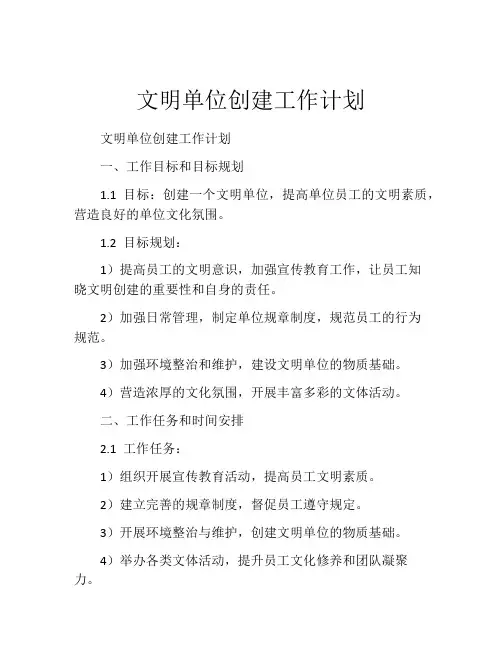 文明单位创建工作计划

文明单位创建工作计划

一、工作目标和目标规划

1.1 目标：创建一个文明单位，提高单位员工的文明素质，营造良好的单位文化氛围。

1.2 目标规划：

1）提高员工的文明意识，加强宣传教育工作，让员工知晓文明创建的重要性和自身的责任。

2）加强日常管理，制定单位规章制度，规范员工的行为规范。

3）加强环境整治和维护，建设文明单位的物质基础。

4）营造浓厚的文化氛围，开展丰富多彩的文体活动。

二、工作任务和时间安排

2.1 工作任务：

1）组织开展宣传教育活动，提高员工文明素质。

2）建立完善的规章制度，督促员工遵守规定。

3）开展环境整治与维护，创建文明单位的物质基础。

4）举办各类文体活动，提升员工文化修养和团队凝聚力。